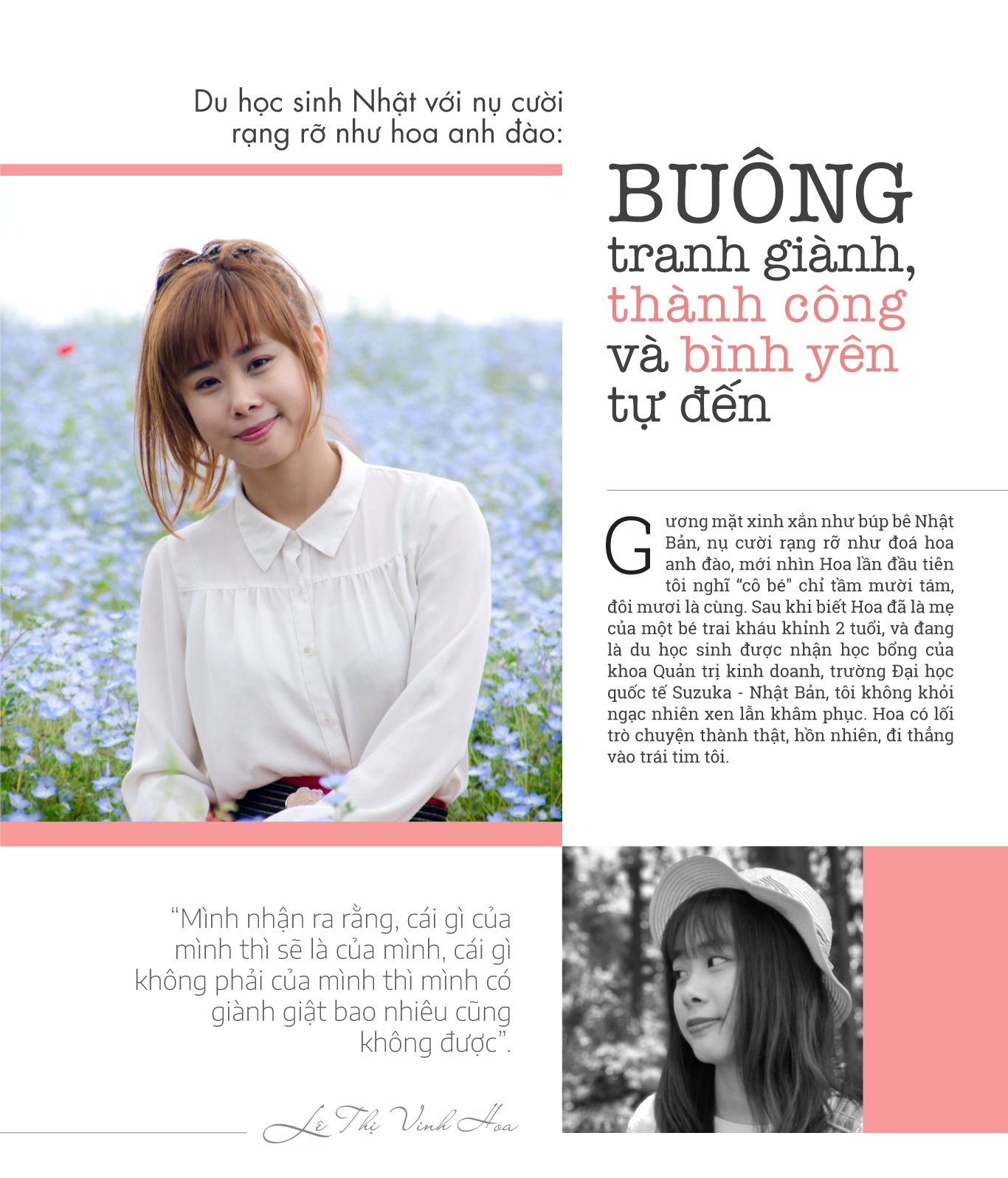 Du học sinh Nhật với nụ cười rạng rỡ như hoa anh đào:

BUÔNG tranh giành, thành công và bình yên tự đến

Gương mặt xinh xắn như búp bê Nhật Bản, nụ cười rạng rỡ như đoá hoa anh đào, mới nhìn Hoa lần đầu tiên tôi nghĩ "cô bé" chỉ tầm mười tám, đôi mươi là cùng. Sau khi biết Hoa đã là mẹ của một bé trai kháu khỉnh 2 tuổi, và đang là du học sinh được nhận học bổng của khoa Quản trị kinh doanh, trường Đại học quốc tế Suzuka - Nhật Bản, tôi không khỏi ngạc nhiên xen lẫn khâm phục. Hoa có lối trò chuyện thành thật, hồn nhiên, đi thẳng vào trái tim tôi.

"Mình nhận ra rằng, cái gì của mình thì sẽ là của mình, cái gì không phải của mình thì mình có giành giật bao nhiêu cũng không được".

Lê Thị Vinh Hoa